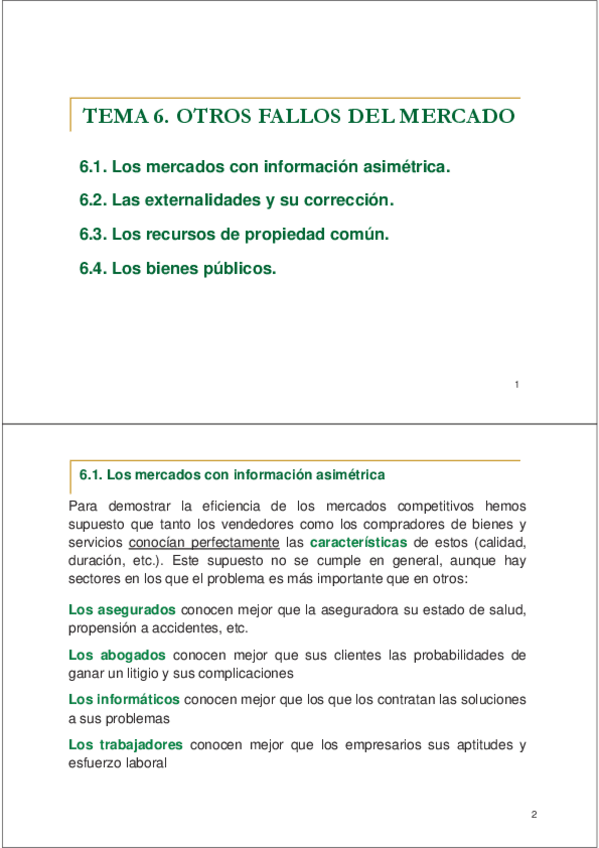 TEMA 6. OTROS FALLOS DEL MERCADO

6.1. Los mercados con información asimétrica.

6.2. Las externalidades y su corrección.

6.3. Los recursos de propiedad común.

6.4. Los bienes públicos.

1

6.1. Los mercados con información asimétrica

Para demostrar la eficiencia de los mercados competitivos hemos supuesto que tanto los vendedores como los compradores de bienes y servicios conocían perfectamente las características de estos (calidad, duración, etc.). Este supuesto no se cumple en general, aunque hay sectores en los que el problema es más importante que en otros:

Los asegurados conocen mejor que la aseguradora su estado de salud, propensión a accidentes, etc.

Los abogados conocen mejor que sus clientes las probabilidades de ganar un litigio y sus complicaciones

Los informáticos conocen mejor que los que los contratan las soluciones a sus problemas

Los trabajadores conocen mejor que los empresarios sus aptitudes y esfuerzo laboral

2